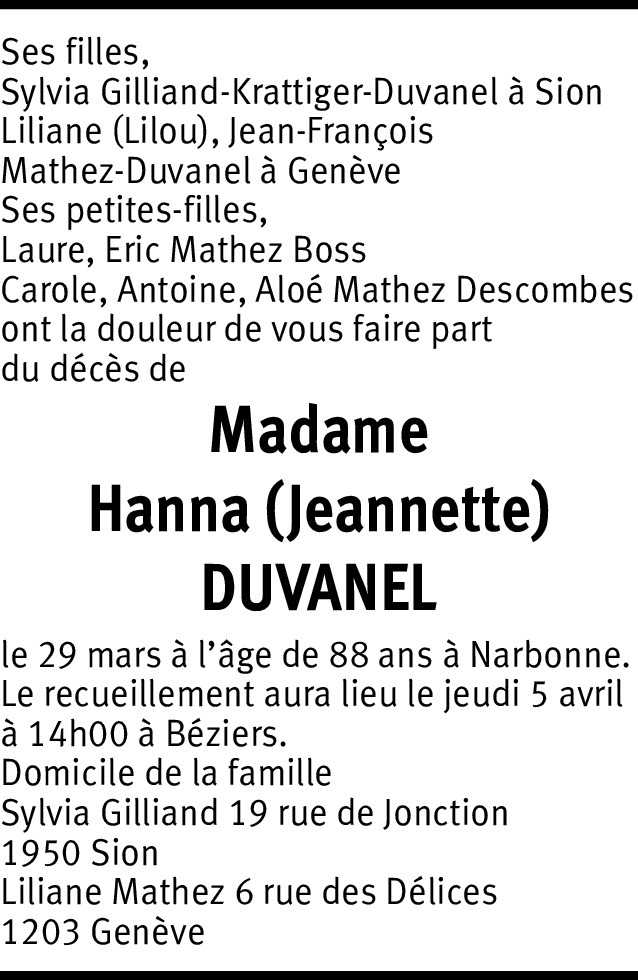 Ses filles,
Sylvia Gilliand-Krattiger-Duvanel à Sion
Liliane (Lilou), Jean-François
Mathez-Duvanel à Genève
Ses petites-filles,
Laure, Eric Mathez Boss
Carole, Antoine, Aloé Mathez Descombes
ont la douleur de vous faire part
du décès de

Madame
Hanna (Jeannette)
DUVANEL

le 29 mars à l'âge de 88 ans à Narbonne.
Le recueillement aura lieu le jeudi 5 avril
à 14h00 à Béziers.
Domicile de la famille
Sylvia Gilliand 19 rue de Jonction
1950 Sion
Liliane Mathez 6 rue des Délices
1203 Genève